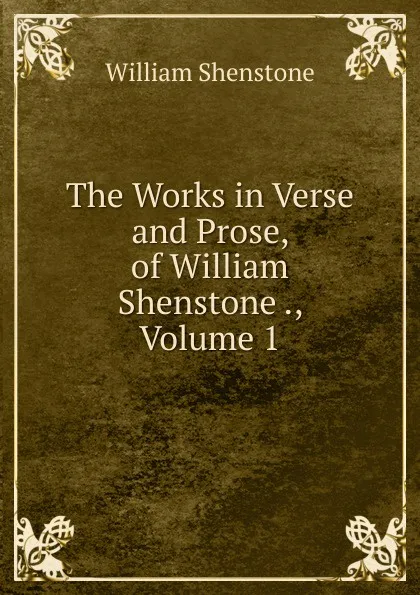 William Shenstone

The Works in Verse and Prose, of William Shenstone ., Volume 1